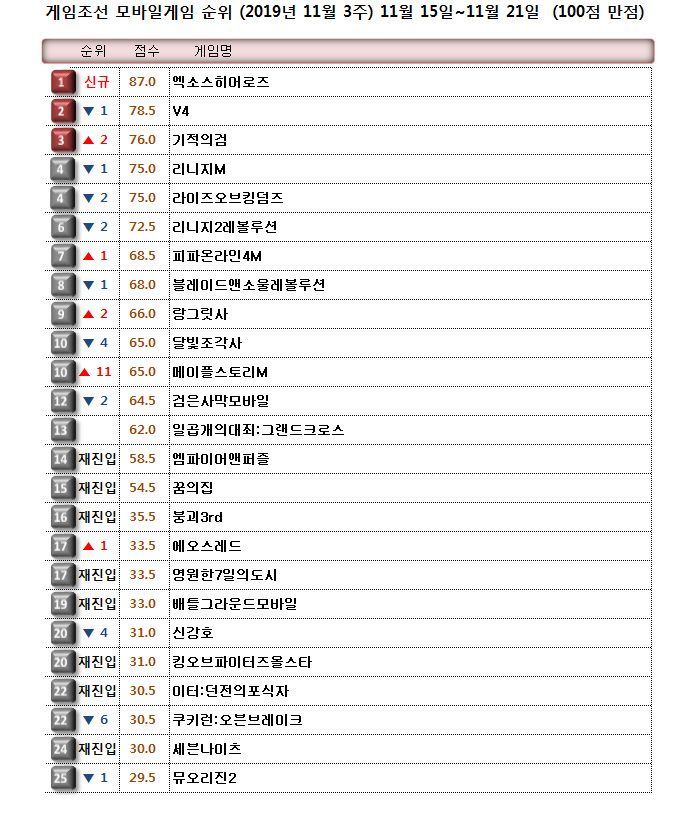 게임조선 모바일게임 순위 (2019년 11월 3주) 11월 15일~11월 21일 (100점 만점)

| 순위 | | 점수 | 게임명 |
|---|---|---|---|
| 1 | 신규 | 87.0 | 엑소스히어로즈 |
| 2 | ▼ 1 | 78.5 | V4 |
| 3 | ▲ 2 | 76.0 | 기적의검 |
| 4 | ▼ 1 | 75.0 | 리니지M |
| 4 | ▼ 2 | 75.0 | 라이즈오브킹덤즈 |
| 6 | ▼ 2 | 72.5 | 리니지2레볼루션 |
| 7 | ▲ 1 | 68.5 | 피파온라인4M |
| 8 | ▼ 1 | 68.0 | 블레이드앤소울레볼루션 |
| 9 | ▲ 2 | 66.0 | 랑그릿사 |
| 10 | ▼ 4 | 65.0 | 달빛조각사 |
| 10 | ▲ 11 | 65.0 | 메이플스토리M |
| 12 | ▼ 2 | 64.5 | 검은사막모바일 |
| 13 | | 62.0 | 일곱개의대죄:그랜드크로스 |
| 14 | 재진입 | 58.5 | 엠파이어앤퍼즐 |
| 15 | 재진입 | 54.5 | 꿈의집 |
| 16 | 재진입 | 35.5 | 붕괴3rd |
| 17 | ▲ 1 | 33.5 | 에오스레드 |
| 17 | 재진입 | 33.5 | 영원한7일의도시 |
| 19 | 재진입 | 33.0 | 배틀그라운드모바일 |
| 20 | ▼ 4 | 31.0 | 신강호 |
| 20 | 재진입 | 31.0 | 킹오브파이터즈올스타 |
| 22 | 재진입 | 30.5 | 이터:던전의포식자 |
| 22 | ▼ 6 | 30.5 | 쿠키런:오븐브레이크 |
| 24 | 재진입 | 30.0 | 세븐나이츠 |
| 25 | ▼ 1 | 29.5 | 뮤오리진2 |